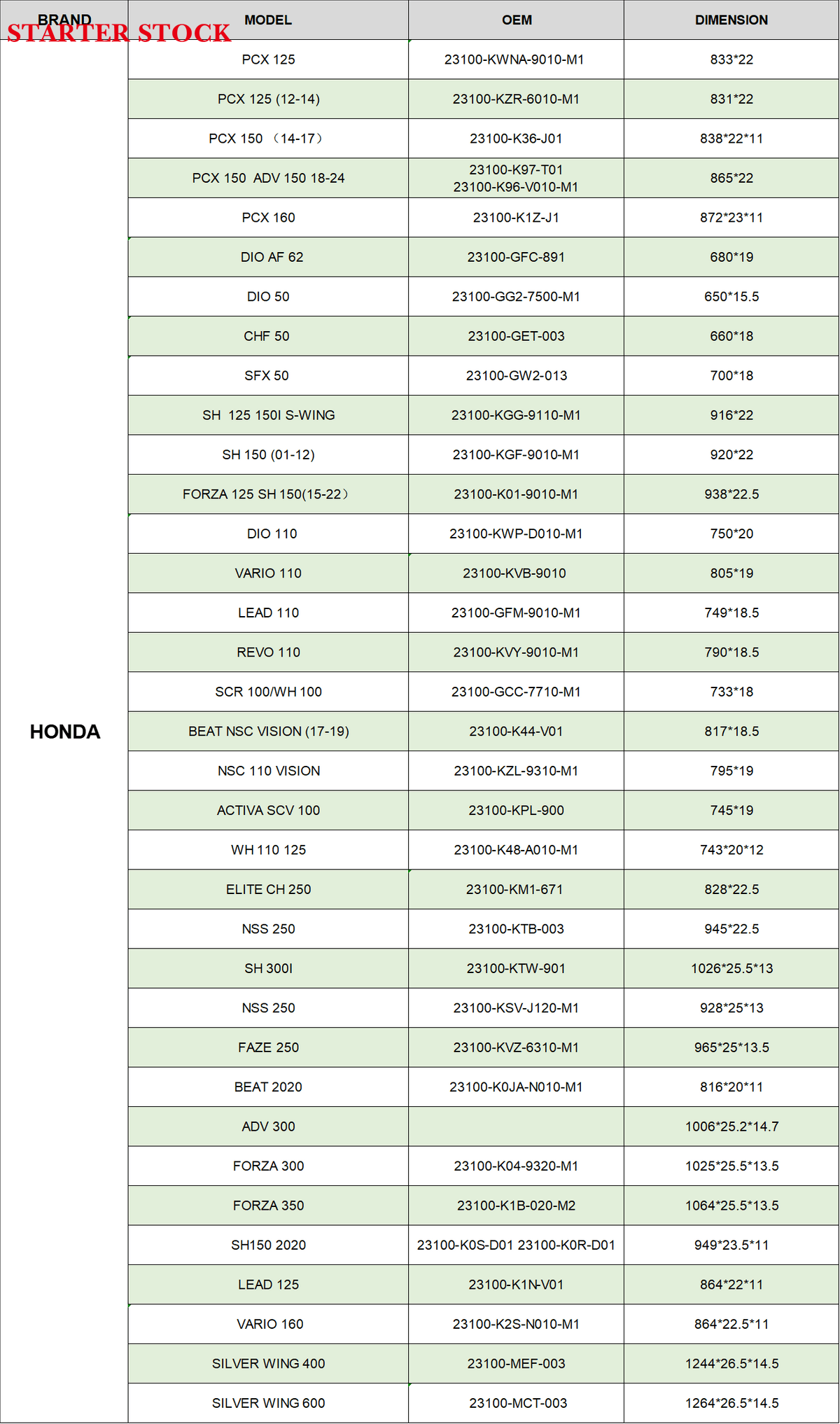 STARTER STOCK

| BRAND | MODEL | OEM | DIMENSION |
|---|---|---|---|
| HONDA | PCX 125 | 23100-KWNA-9010-M1 | 833*22 |
| | PCX 125 (12-14) | 23100-KZR-6010-M1 | 831*22 |
| | PCX 150 （14-17） | 23100-K36-J01 | 838*22*11 |
| | PCX 150 ADV 150 18-24 | 23100-K97-T01 23100-K96-V010-M1 | 865*22 |
| | PCX 160 | 23100-K1Z-J1 | 872*23*11 |
| | DIO AF 62 | 23100-GFC-891 | 680*19 |
| | DIO 50 | 23100-GG2-7500-M1 | 650*15.5 |
| | CHF 50 | 23100-GET-003 | 660*18 |
| | SFX 50 | 23100-GW2-013 | 700*18 |
| | SH 125 150I S-WING | 23100-KGG-9110-M1 | 916*22 |
| | SH 150 (01-12) | 23100-KGF-9010-M1 | 920*22 |
| | FORZA 125 SH 150(15-22） | 23100-K01-9010-M1 | 938*22.5 |
| | DIO 110 | 23100-KWP-D010-M1 | 750*20 |
| | VARIO 110 | 23100-KVB-9010 | 805*19 |
| | LEAD 110 | 23100-GFM-9010-M1 | 749*18.5 |
| | REVO 110 | 23100-KVY-9010-M1 | 790*18.5 |
| | SCR 100/WH 100 | 23100-GCC-7710-M1 | 733*18 |
| | BEAT NSC VISION (17-19) | 23100-K44-V01 | 817*18.5 |
| | NSC 110 VISION | 23100-KZL-9310-M1 | 795*19 |
| | ACTIVA SCV 100 | 23100-KPL-900 | 745*19 |
| | WH 110 125 | 23100-K48-A010-M1 | 743*20*12 |
| | ELITE CH 250 | 23100-KM1-671 | 828*22.5 |
| | NSS 250 | 23100-KTB-003 | 945*22.5 |
| | SH 300I | 23100-KTW-901 | 1026*25.5*13 |
| | NSS 250 | 23100-KSV-J120-M1 | 928*25*13 |
| | FAZE 250 | 23100-KVZ-6310-M1 | 965*25*13.5 |
| | BEAT 2020 | 23100-K0JA-N010-M1 | 816*20*11 |
| | ADV 300 | | 1006*25.2*14.7 |
| | FORZA 300 | 23100-K04-9320-M1 | 1025*25.5*13.5 |
| | FORZA 350 | 23100-K1B-020-M2 | 1064*25.5*13.5 |
| | SH150 2020 | 23100-K0S-D01 23100-K0R-D01 | 949*23.5*11 |
| | LEAD 125 | 23100-K1N-V01 | 864*22*11 |
| | VARIO 160 | 23100-K2S-N010-M1 | 864*22.5*11 |
| | SILVER WING 400 | 23100-MEF-003 | 1244*26.5*14.5 |
| | SILVER WING 600 | 23100-MCT-003 | 1264*26.5*14.5 |